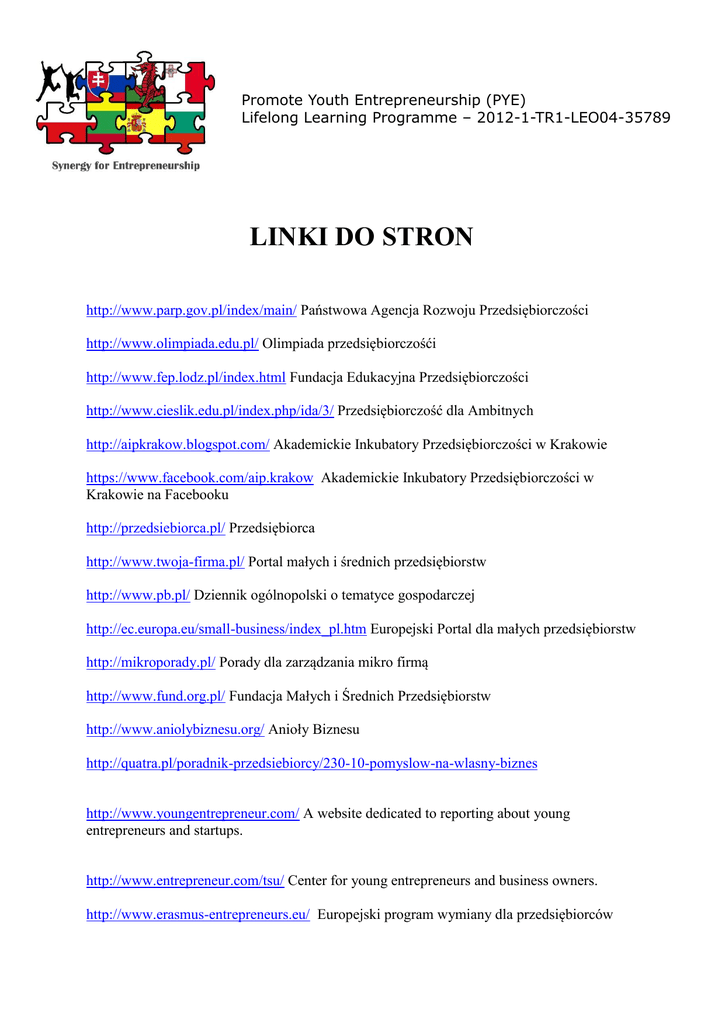 Synergy for Entrepreneurship

Promote Youth Entrepreneurship (PYE)
Lifelong Learning Programme – 2012-1-TR1-LEO04-35789

LINKI DO STRON

http://www.parp.gov.pl/index/main/ Państwowa Agencja Rozwoju Przedsiębiorczości

http://www.olimpiada.edu.pl/ Olimpiada przedsiębiorczośći

http://www.fep.lodz.pl/index.html Fundacja Edukacyjna Przedsiębiorczości

http://www.cieslik.edu.pl/index.php/ida/3/ Przedsiębiorczość dla Ambitnych

http://aipkrakow.blogspot.com/ Akademickie Inkubatory Przedsiębiorczości w Krakowie

https://www.facebook.com/aip.krakow Akademickie Inkubatory Przedsiębiorczości w Krakowie na Facebooku

http://przedsiebiorca.pl/ Przedsiębiorca

http://www.twoja-firma.pl/ Portal małych i średnich przedsiębiorstw

http://www.pb.pl/ Dziennik ogólnopolski o tematyce gospodarczej

http://ec.europa.eu/small-business/index_pl.htm Europejski Portal dla małych przedsiębiorstw

http://mikroporady.pl/ Porady dla zarządzania mikro firmą

http://www.fund.org.pl/ Fundacja Małych i Średnich Przedsiębiorstw

http://www.aniolybiznesu.org/ Anioły Biznesu

http://quatra.pl/poradnik-przedsiebiorcy/230-10-pomyslow-na-wlasny-biznes

http://www.youngentrepreneur.com/ A website dedicated to reporting about young entrepreneurs and startups.

http://www.entrepreneur.com/tsu/ Center for young entrepreneurs and business owners.

http://www.erasmus-entrepreneurs.eu/ Europejski program wymiany dla przedsiębiorców